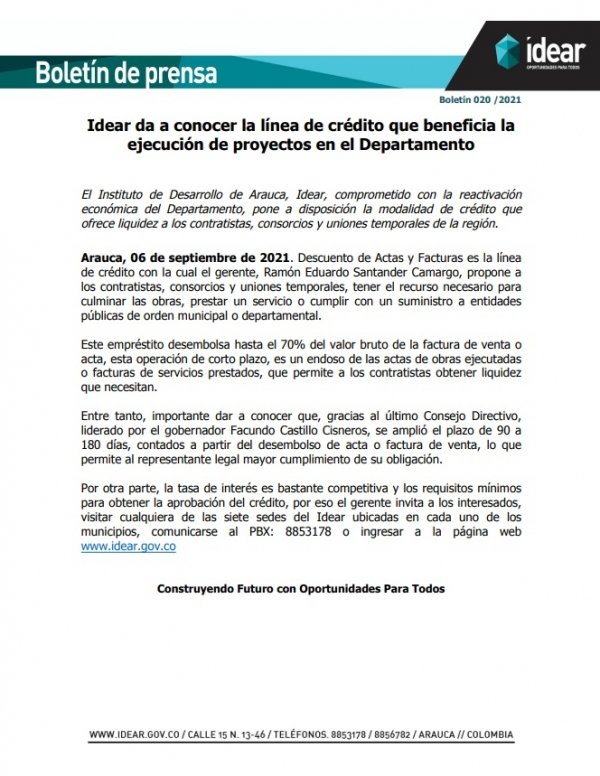 Boletín de prensa

idear
OPORTUNIDADES PARA TODOS

Boletín 020 /2021

Idear da a conocer la línea de crédito que beneficia la ejecución de proyectos en el Departamento

El Instituto de Desarrollo de Arauca, Idear, comprometido con la reactivación económica del Departamento, pone a disposición la modalidad de crédito que ofrece liquidez a los contratistas, consorcios y uniones temporales de la región.

Arauca, 06 de septiembre de 2021. Descuento de Actas y Facturas es la línea de crédito con la cual el gerente, Ramón Eduardo Santander Camargo, propone a los contratistas, consorcios y uniones temporales, tener el recurso necesario para culminar las obras, prestar un servicio o cumplir con un suministro a entidades públicas de orden municipal o departamental.

Este empréstito desembolsa hasta el 70% del valor bruto de la factura de venta o acta, esta operación de corto plazo, es un endoso de las actas de obras ejecutadas o facturas de servicios prestados, que permite a los contratistas obtener liquidez que necesitan.

Entre tanto, importante dar a conocer que, gracias al último Consejo Directivo, liderado por el gobernador Facundo Castillo Cisneros, se amplió el plazo de 90 a 180 días, contados a partir del desembolso de acta o factura de venta, lo que permite al representante legal mayor cumplimiento de su obligación.

Por otra parte, la tasa de interés es bastante competitiva y los requisitos mínimos para obtener la aprobación del crédito, por eso el gerente invita a los interesados, visitar cualquiera de las siete sedes del Idear ubicadas en cada uno de los municipios, comunicarse al PBX: 8853178 o ingresar a la página web www.idear.gov.co

Construyendo Futuro con Oportunidades Para Todos

WWW.IDEAR.GOV.CO / CALLE 15 N. 13-46 / TELÉFONOS. 8853178 / 8856782 / ARAUCA // COLOMBIA